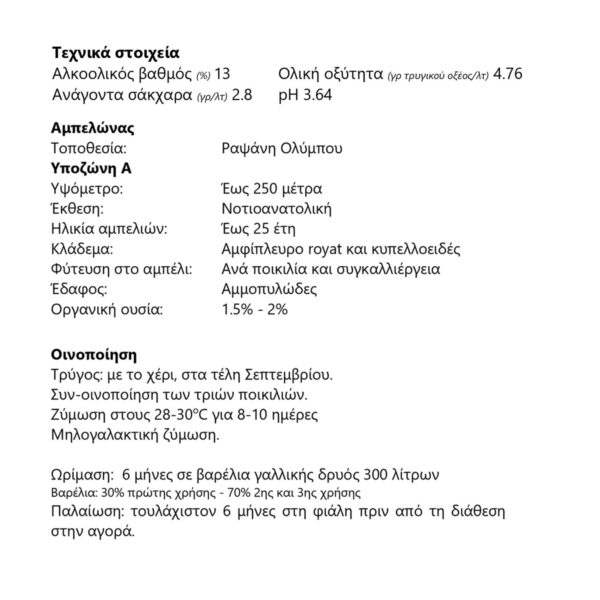 Τεχνικά στοιχεία

Αλκοολικός βαθμός (%) 13
Ανάγοντα σάκχαρα (γρ/λτ) 2.8

Ολική οξύτητα (γρ τρυγικού οξέος/λτ) 4.76
pH 3.64

Αμπελώνας
Τοποθεσία: Ραψάνη Ολύμπου
Υποζώνη Α
Υψόμετρο: Έως 250 μέτρα
Έκθεση: Νοτιοανατολική
Ηλικία αμπελιών: Έως 25 έτη
Κλάδεμα: Αμφίπλευρο royat και κυπελλοειδές
Φύτευση στο αμπέλι: Ανά ποικιλία και συγκαλλιέργεια
Έδαφος: Αμμοπυλώδες
Οργανική ουσία: 1.5% - 2%

Οινοποίηση
Τρύγος: με το χέρι, στα τέλη Σεπτεμβρίου.
Συν-οινοποίηση των τριών ποικιλιών.
Ζύμωση στους 28-30°C για 8-10 ημέρες
Μηλογαλακτική ζύμωση.

Ωρίμαση: 6 μήνες σε βαρέλια γαλλικής δρυός 300 λίτρων
Βαρέλια: 30% πρώτης χρήσης - 70% 2ης και 3ης χρήσης
Παλαίωση: τουλάχιστον 6 μήνες στη φιάλη πριν από τη διάθεση στην αγορά.